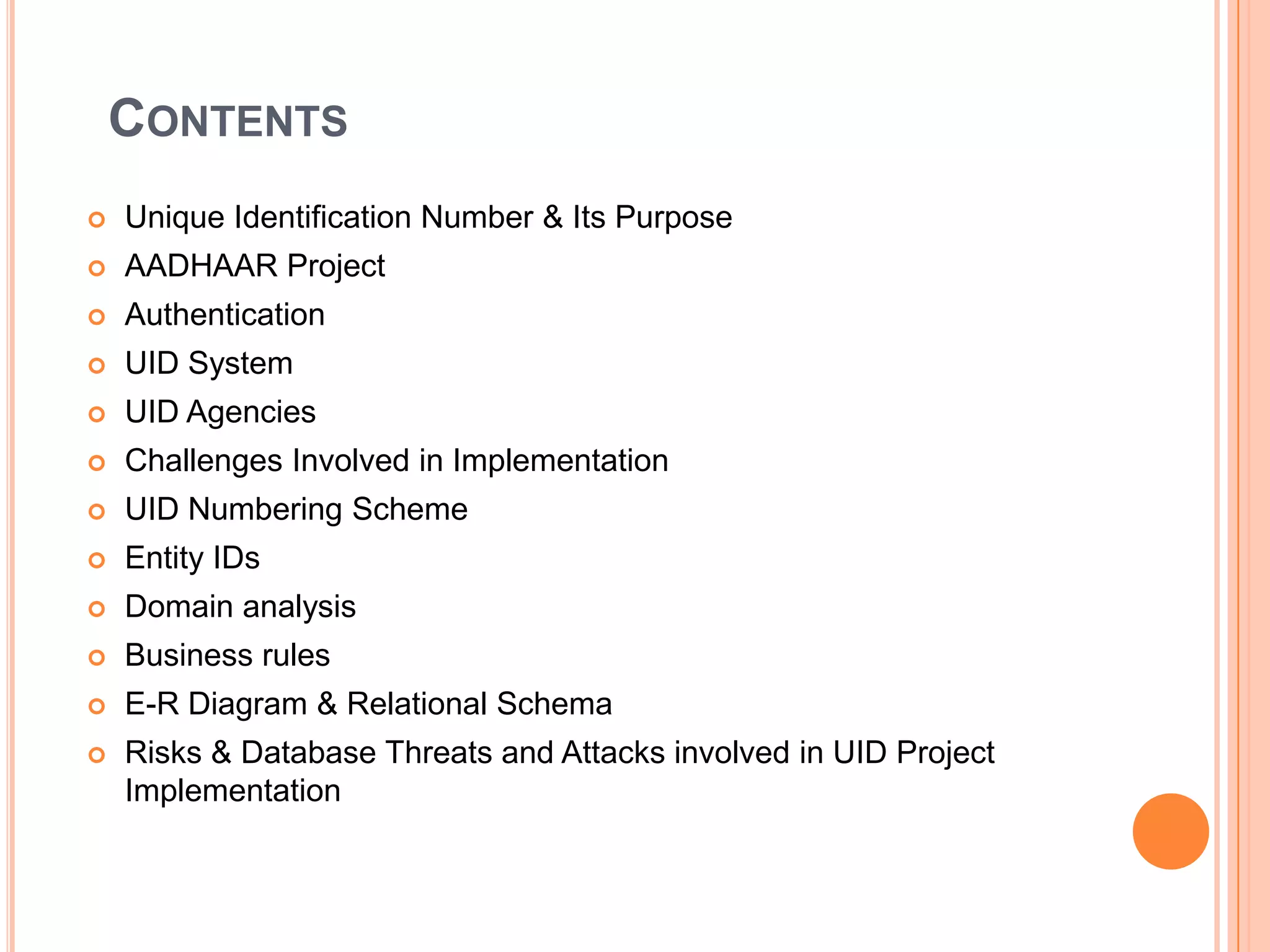 CONTENTS

- Unique Identification Number & Its Purpose
- AADHAAR Project
- Authentication
- UID System
- UID Agencies
- Challenges Involved in Implementation
- UID Numbering Scheme
- Entity IDs
- Domain analysis
- Business rules
- E-R Diagram & Relational Schema
- Risks & Database Threats and Attacks involved in UID Project Implementation